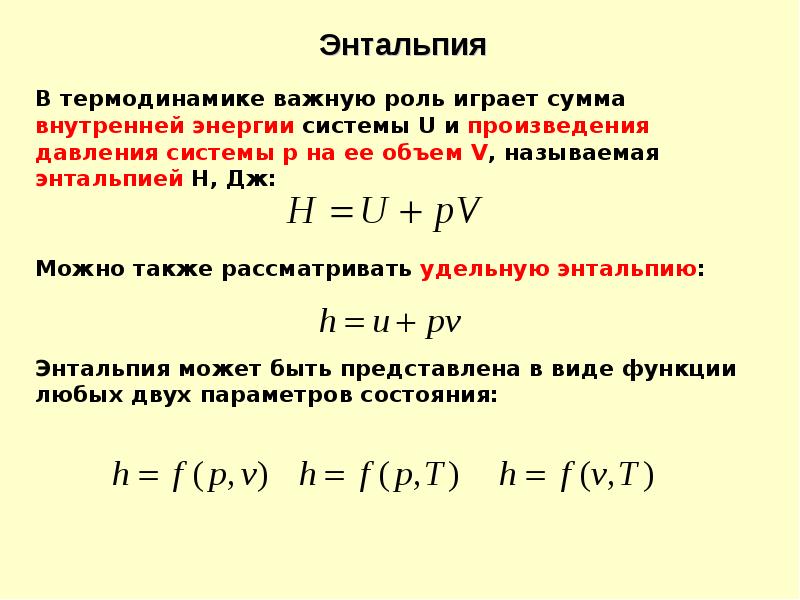 Энтальпия

В термодинамике важную роль играет сумма внутренней энергии системы U и произведения давления системы p на ее объем V, называемая энтальпией H, Дж:

$H = U + pV$

Можно также рассматривать удельную энтальпию:

$h = u + pv$

Энтальпия может быть представлена в виде функции любых двух параметров состояния:

$h = f(p, v)$ $h = f(p, T)$ $h = f(v, T)$